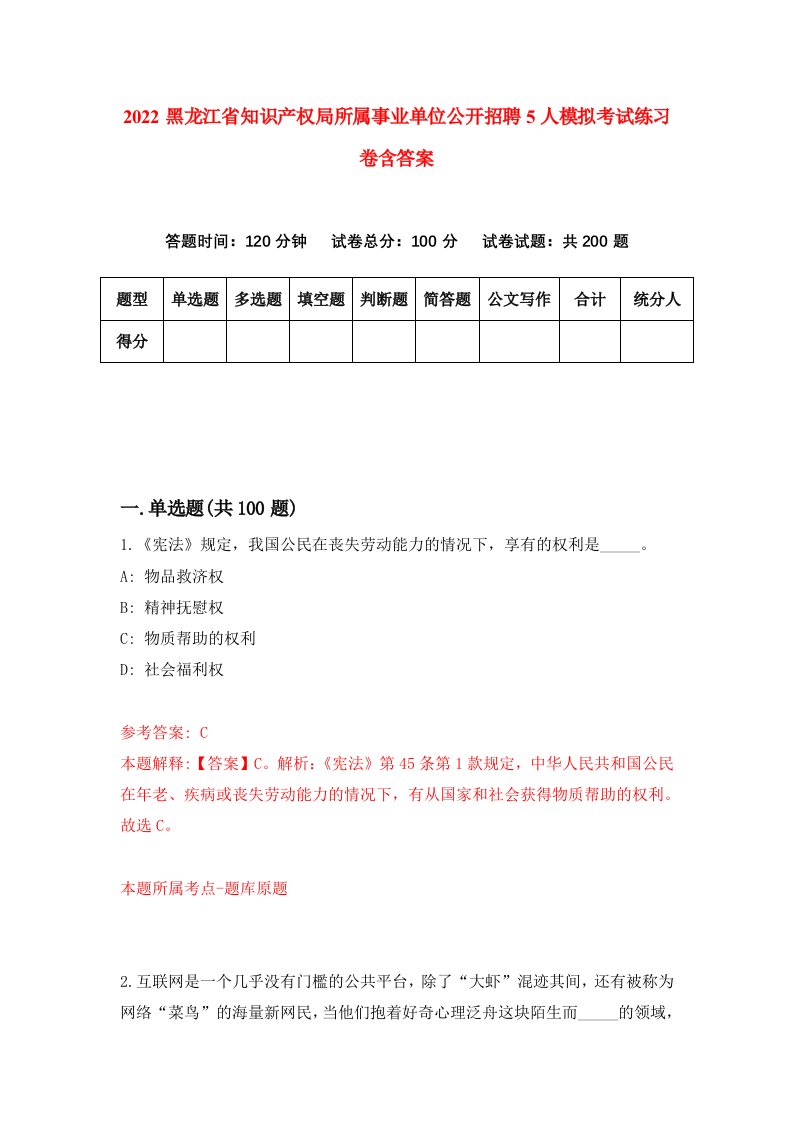 2022 黑龙江省知识产权局所属事业单位公开招聘 5 人模拟考试练习卷含答案

答题时间：120 分钟　试卷总分：100 分　试卷试题：共 200 题

| 题型 | 单选题 | 多选题 | 填空题 | 判断题 | 简答题 | 公文写作 | 合计 | 统分人 |
|---|---|---|---|---|---|---|---|---|
| 得分 | | | | | | | | |

一.单选题(共 100 题)

1.《宪法》规定，我国公民在丧失劳动能力的情况下，享有的权利是_____。

A: 物品救济权

B: 精神抚慰权

C: 物质帮助的权利

D: 社会福利权

参考答案: C

本题解释:【答案】C。解析:《宪法》第 45 条第 1 款规定，中华人民共和国公民在年老、疾病或丧失劳动能力的情况下，有从国家和社会获得物质帮助的权利。故选 C。

本题所属考点-题库原题

2.互联网是一个几乎没有门槛的公共平台，除了“大虾”混迹其间，还有被称为网络“菜鸟”的海量新网民，当他们抱着好奇心理泛舟这块陌生而_____的领域，